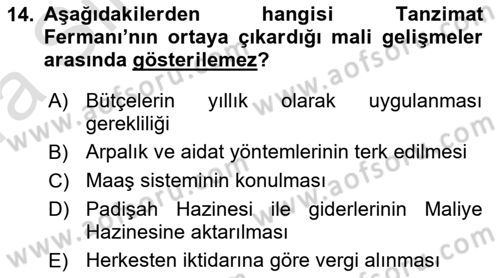 14. Aşağıdakilerden hangisi Tanzimat Fermanı'nın ortaya çıkardığı mali gelişmeler arasında gösterilemez?

A) Bütçelerin yıllık olarak uygulanması gerekliliği
B) Arpalık ve aidat yöntemlerinin terk edilmesi
C) Maaş sisteminin konulması
D) Padişah Hazinesi ile giderlerinin Maliye Hazinesine aktarılması
E) Herkesten iktidarına göre vergi alınması

www.aofsoru.com